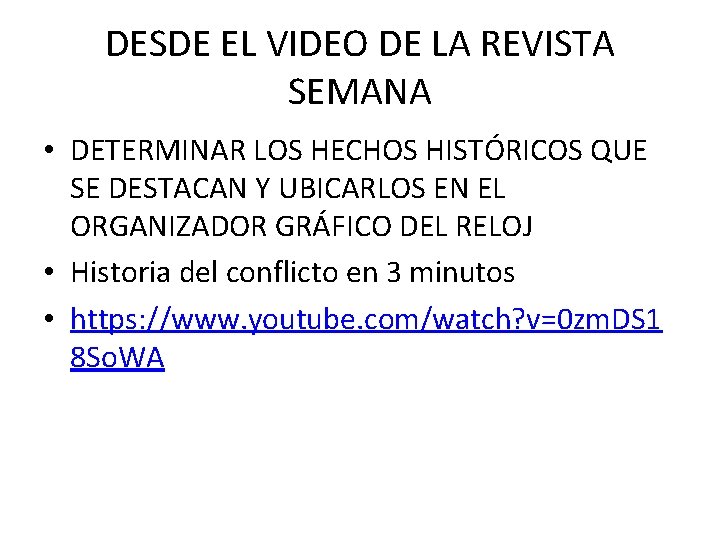 DESDE EL VIDEO DE LA REVISTA SEMANA

• DETERMINAR LOS HECHOS HISTÓRICOS QUE SE DESTACAN Y UBICARLOS EN EL ORGANIZADOR GRÁFICO DEL RELOJ
• Historia del conflicto en 3 minutos
• https://www.youtube.com/watch?v=0zmDS18SoWA